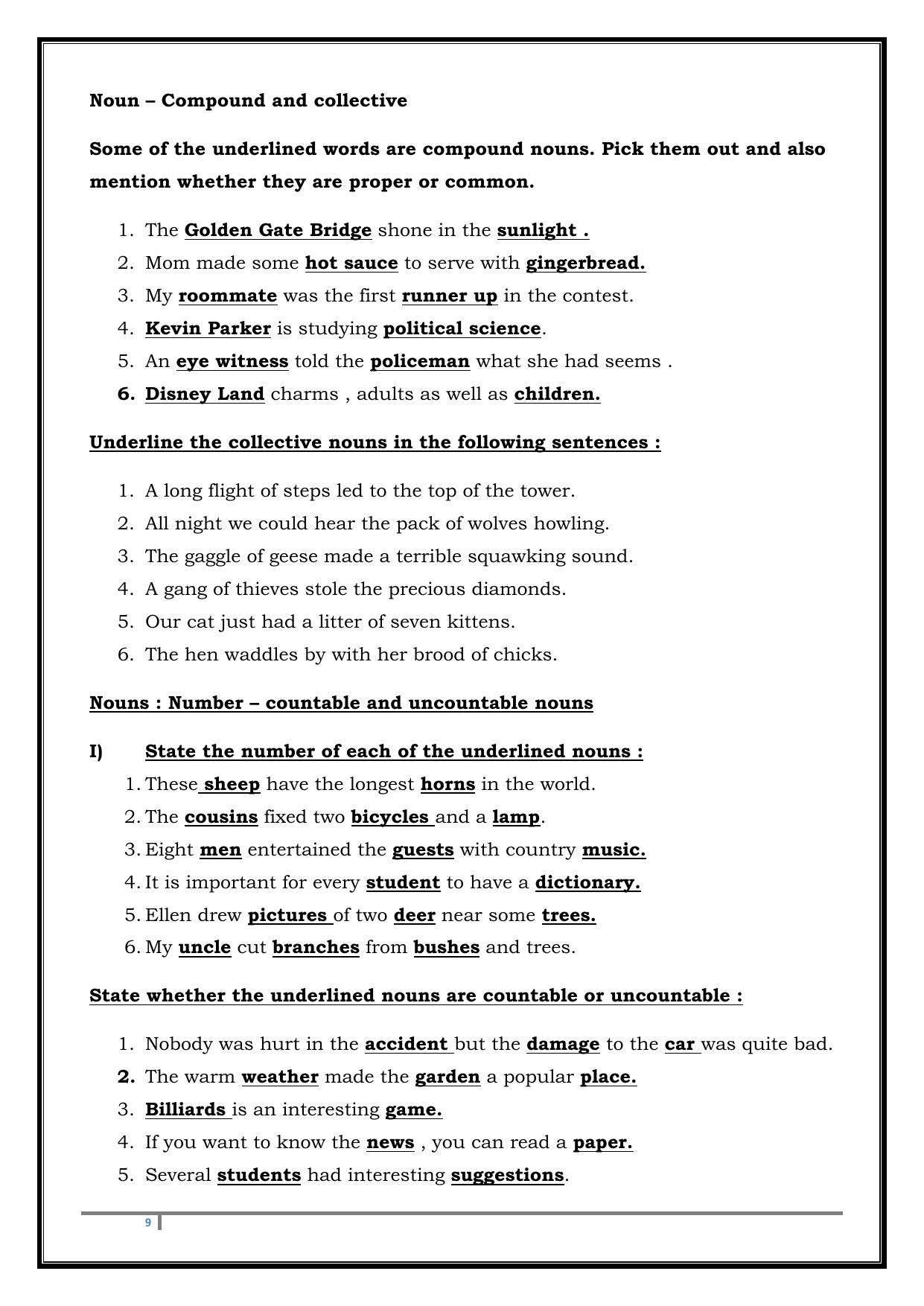 Noun – Compound and collective

Some of the underlined words are compound nouns. Pick them out and also mention whether they are proper or common.

1. The Golden Gate Bridge shone in the sunlight .
2. Mom made some hot sauce to serve with gingerbread.
3. My roommate was the first runner up in the contest.
4. Kevin Parker is studying political science.
5. An eye witness told the policeman what she had seems .
6. Disney Land charms , adults as well as children.

Underline the collective nouns in the following sentences :

1. A long flight of steps led to the top of the tower.
2. All night we could hear the pack of wolves howling.
3. The gaggle of geese made a terrible squawking sound.
4. A gang of thieves stole the precious diamonds.
5. Our cat just had a litter of seven kittens.
6. The hen waddles by with her brood of chicks.

Nouns : Number – countable and uncountable nouns

I) State the number of each of the underlined nouns :
1. These sheep have the longest horns in the world.
2. The cousins fixed two bicycles and a lamp.
3. Eight men entertained the guests with country music.
4. It is important for every student to have a dictionary.
5. Ellen drew pictures of two deer near some trees.
6. My uncle cut branches from bushes and trees.

State whether the underlined nouns are countable or uncountable :

1. Nobody was hurt in the accident but the damage to the car was quite bad.
2. The warm weather made the garden a popular place.
3. Billiards is an interesting game.
4. If you want to know the news , you can read a paper.
5. Several students had interesting suggestions.

9